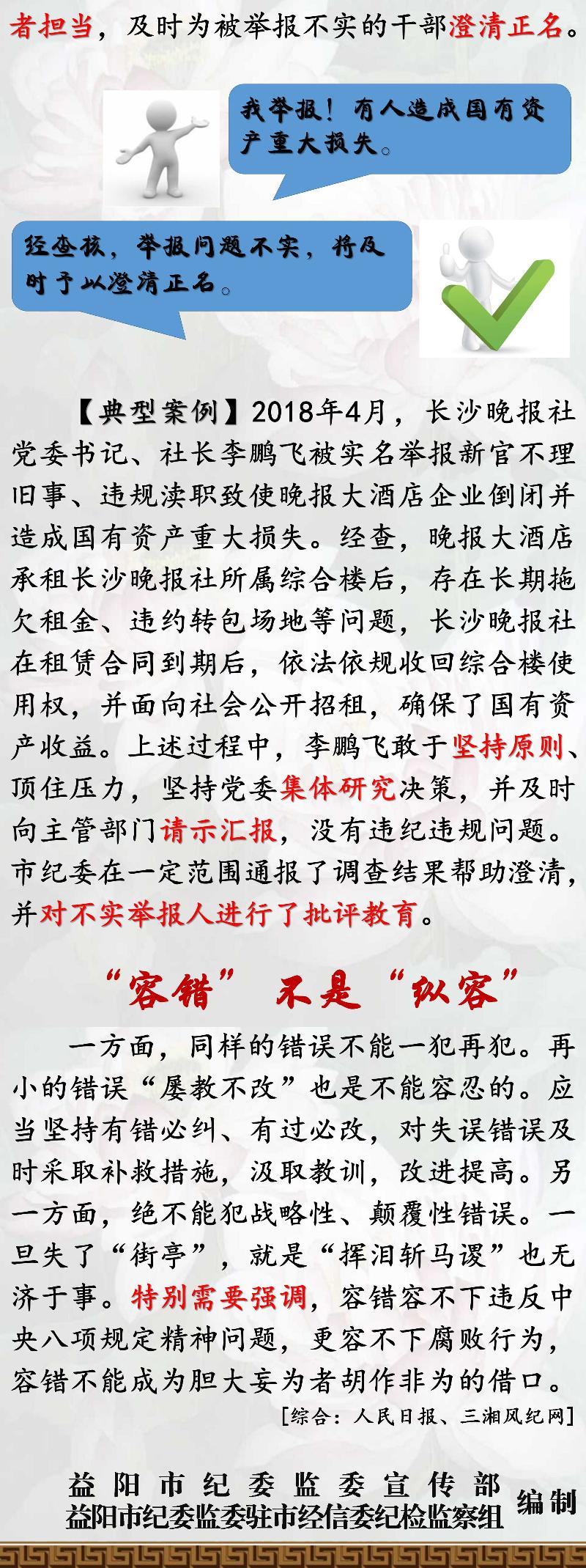 者担当，及时为被举报不实的干部澄清正名。

我举报！有人造成国有资产重大损失。

经查核，举报问题不实，将及时予以澄清正名。

【典型案例】2018年4月，长沙晚报社党委书记、社长李鹏飞被实名举报新官不理旧事、违规渎职致使晚报大酒店企业倒闭并造成国有资产重大损失。经查，晚报大酒店承租长沙晚报社所属综合楼后，存在长期拖欠租金、违约转包场地等问题，长沙晚报社在租赁合同到期后，依法依规收回综合楼使用权，并面向社会公开招租，确保了国有资产收益。上述过程中，李鹏飞敢于坚持原则、顶住压力，坚持党委集体研究决策，并及时向主管部门请示汇报，没有违纪违规问题。市纪委在一定范围通报了调查结果帮助澄清，并对不实举报人进行了批评教育。

“容错” 不是 “纵容”

一方面，同样的错误不能一犯再犯。再小的错误“屡教不改”也是不能容忍的。应当坚持有错必纠、有过必改，对失误错误及时采取补救措施，汲取教训，改进提高。另一方面，绝不能犯战略性、颠覆性错误。一旦失了“街亭”，就是“挥泪斩马谡”也无济于事。特别需要强调，容错容不下违反中央八项规定精神问题，更容不下腐败行为，容错不能成为胆大妄为者胡作非为的借口。

[综合：人民日报、三湘风纪网]

益阳市纪委监委宣传部
益阳市纪委监委驻市经信委纪检监察组 编制